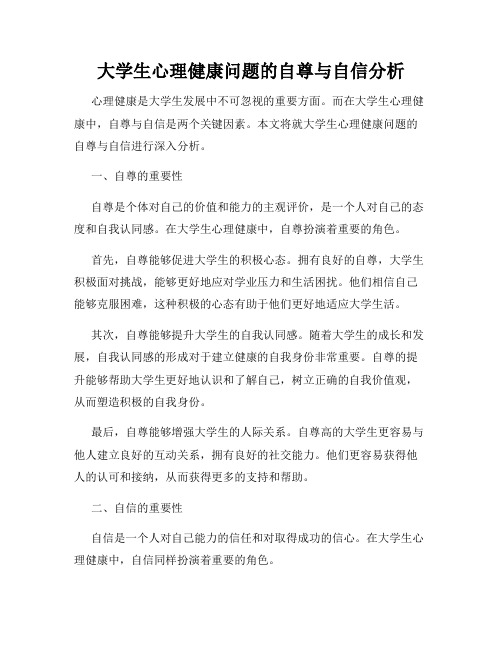 大学生心理健康问题的自尊与自信分析

心理健康是大学生发展中不可忽视的重要方面。而在大学生心理健康中，自尊与自信是两个关键因素。本文将就大学生心理健康问题的自尊与自信进行深入分析。

一、自尊的重要性

自尊是个体对自己的价值和能力的主观评价，是一个人对自己的态度和自我认同感。在大学生心理健康中，自尊扮演着重要的角色。

首先，自尊能够促进大学生的积极心态。拥有良好的自尊，大学生积极面对挑战，能够更好地应对学业压力和生活困扰。他们相信自己能够克服困难，这种积极的心态有助于他们更好地适应大学生活。

其次，自尊能够提升大学生的自我认同感。随着大学生的成长和发展，自我认同感的形成对于建立健康的自我身份非常重要。自尊的提升能够帮助大学生更好地认识和了解自己，树立正确的自我价值观，从而塑造积极的自我身份。

最后，自尊能够增强大学生的人际关系。自尊高的大学生更容易与他人建立良好的互动关系，拥有良好的社交能力。他们更容易获得他人的认可和接纳，从而获得更多的支持和帮助。

二、自信的重要性

自信是一个人对自己能力的信任和对取得成功的信心。在大学生心理健康中，自信同样扮演着重要的角色。